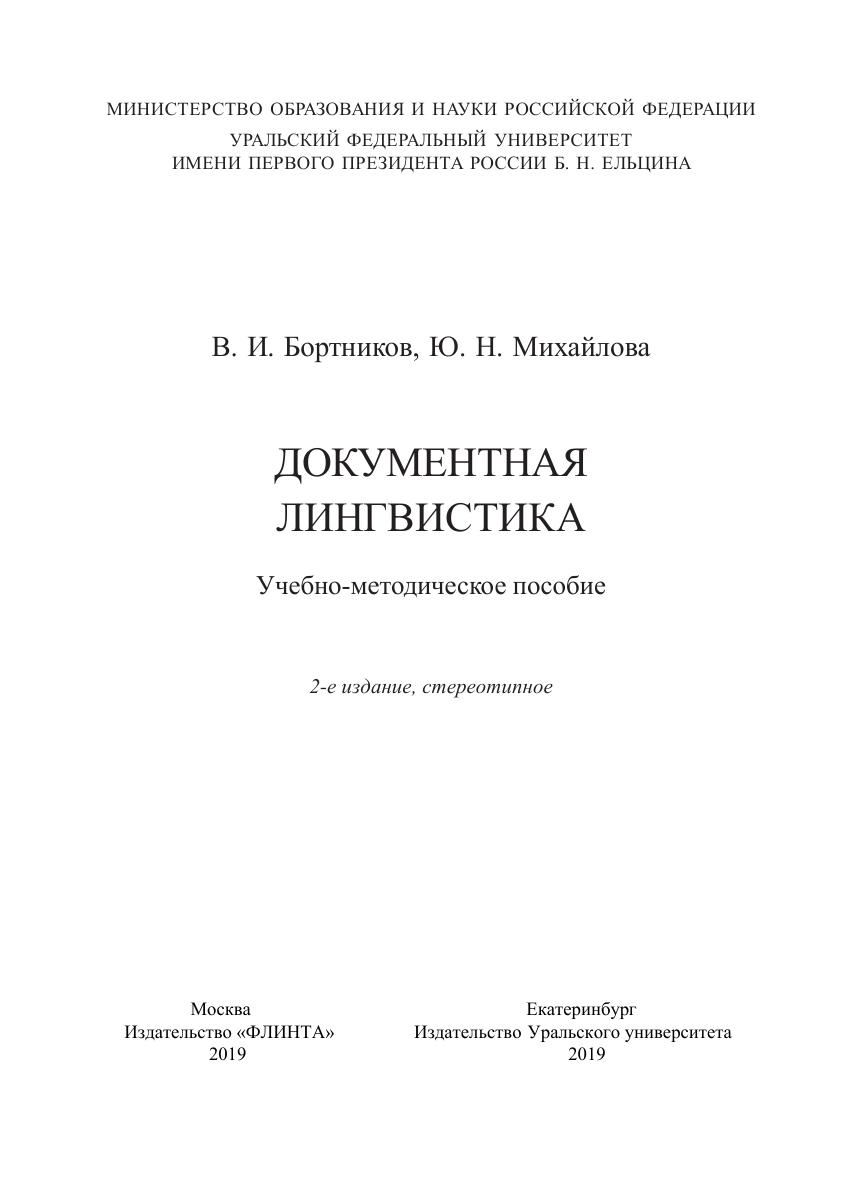 МИНИСТЕРСТВО ОБРАЗОВАНИЯ И НАУКИ РОССИЙСКОЙ ФЕДЕРАЦИИ
УРАЛЬСКИЙ ФЕДЕРАЛЬНЫЙ УНИВЕРСИТЕТ
ИМЕНИ ПЕРВОГО ПРЕЗИДЕНТА РОССИИ Б. Н. ЕЛЬЦИНА

В. И. Бортников, Ю. Н. Михайлова

ДОКУМЕНТНАЯ
ЛИНГВИСТИКА

Учебно-методическое пособие

2-е издание, стереотипное

Москва
Издательство «ФЛИНТА»
2019

Екатеринбург
Издательство Уральского университета
2019